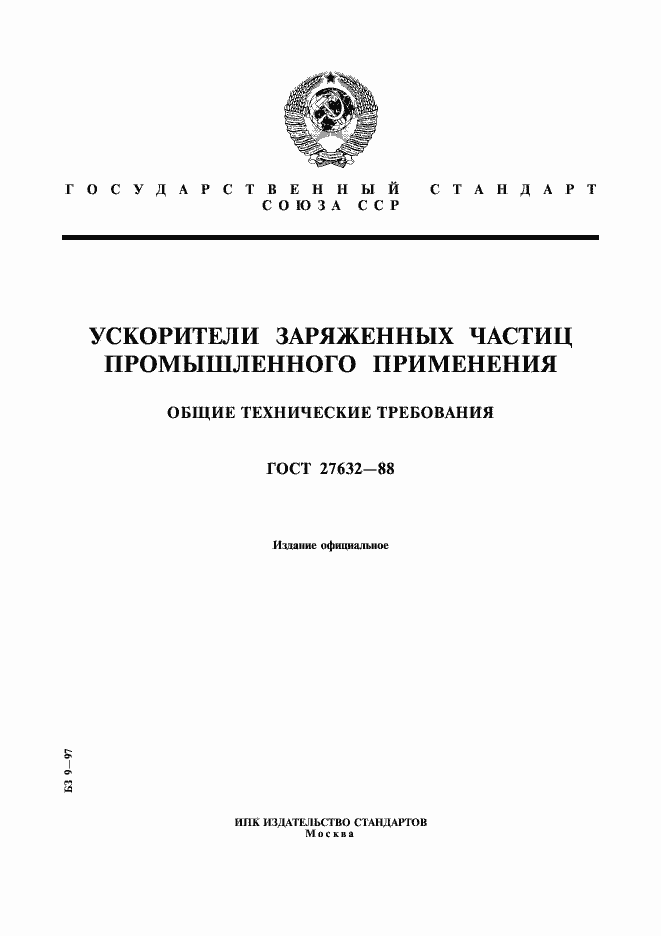 ГОСУДАРСТВЕННЫЙ СТАНДАРТ
СОЮЗА ССР

УСКОРИТЕЛИ ЗАРЯЖЕННЫХ ЧАСТИЦ ПРОМЫШЛЕННОГО ПРИМЕНЕНИЯ

ОБЩИЕ ТЕХНИЧЕСКИЕ ТРЕБОВАНИЯ

ГОСТ 27632—88

Издание официальное

БЗ 9—97

ИПК ИЗДАТЕЛЬСТВО СТАНДАРТОВ
Москва